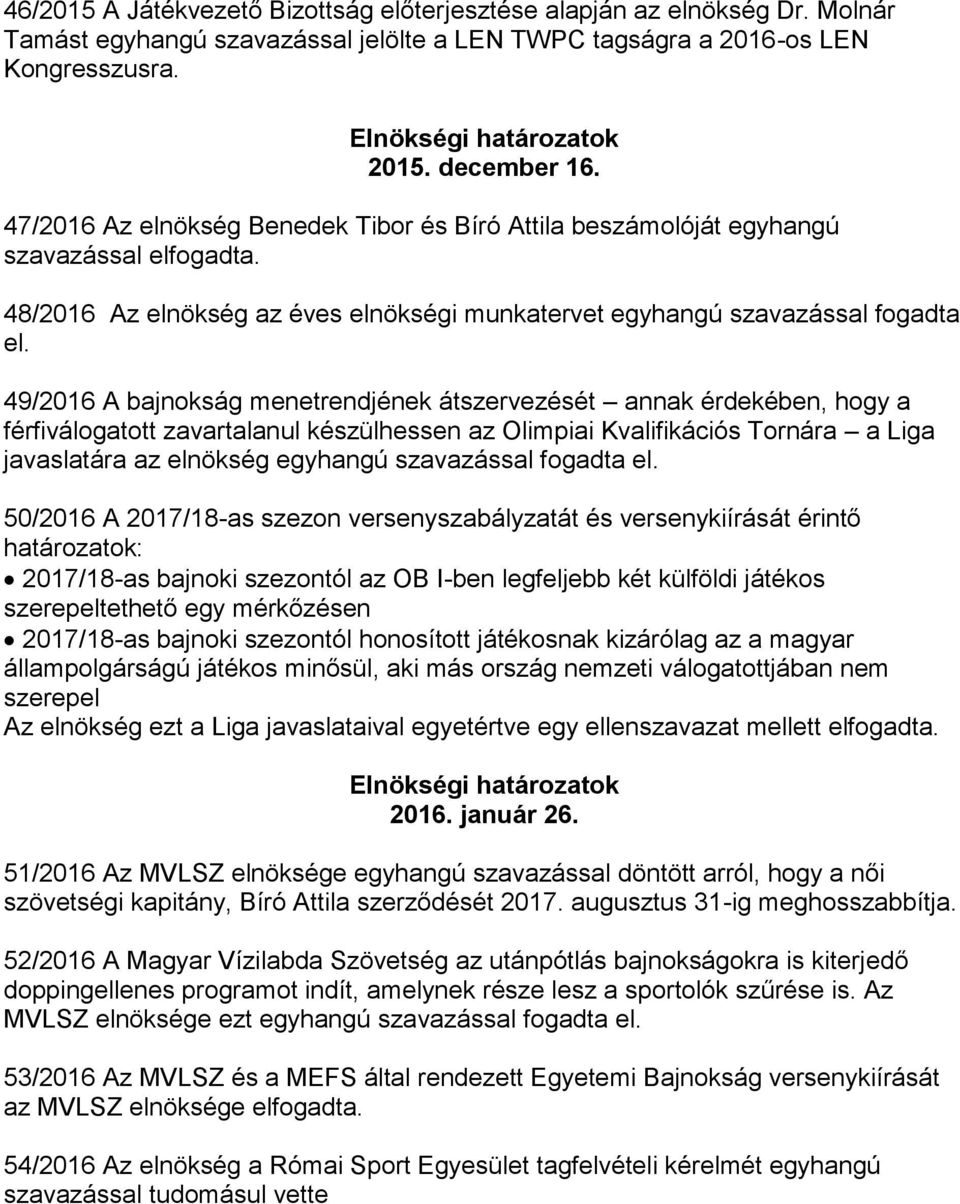 46/2015 A Játékvezető Bizottság előterjesztése alapján az elnökség Dr. Molnár Tamást egyhangú szavazással jelölte a LEN TWPC tagságra a 2016-os LEN Kongresszusra.

Elnökségi határozatok
2015. december 16.

47/2016 Az elnökség Benedek Tibor és Bíró Attila beszámolóját egyhangú szavazással elfogadta.

48/2016 Az elnökség az éves elnökségi munkatervet egyhangú szavazással fogadta el.

49/2016 A bajnokság menetrendjének átszervezését – annak érdekében, hogy a férfiválogatott zavartalanul készülhessen az Olimpiai Kvalifikációs Tornára – a Liga javaslatára az elnökség egyhangú szavazással fogadta el.

50/2016 A 2017/18-as szezon versenyszabályzatát és versenykiírását érintő határozatok:
• 2017/18-as bajnoki szezontól az OB I-ben legfeljebb két külföldi játékos szerepeltethető egy mérkőzésen
• 2017/18-as bajnoki szezontól honosított játékosnak kizárólag az a magyar állampolgárságú játékos minősül, aki más ország nemzeti válogatottjában nem szerepel
Az elnökség ezt a Liga javaslataival egyetértve egy ellenszavazat mellett elfogadta.

Elnökségi határozatok
2016. január 26.

51/2016 Az MVLSZ elnöksége egyhangú szavazással döntött arról, hogy a női szövetségi kapitány, Bíró Attila szerződését 2017. augusztus 31-ig meghosszabbítja.

52/2016 A Magyar Vízilabda Szövetség az utánpótlás bajnokságokra is kiterjedő doppingellenes programot indít, amelynek része lesz a sportolók szűrése is. Az MVLSZ elnöksége ezt egyhangú szavazással fogadta el.

53/2016 Az MVLSZ és a MEFS által rendezett Egyetemi Bajnokság versenykiírását az MVLSZ elnöksége elfogadta.

54/2016 Az elnökség a Római Sport Egyesület tagfelvételi kérelmét egyhangú szavazással tudomásul vette